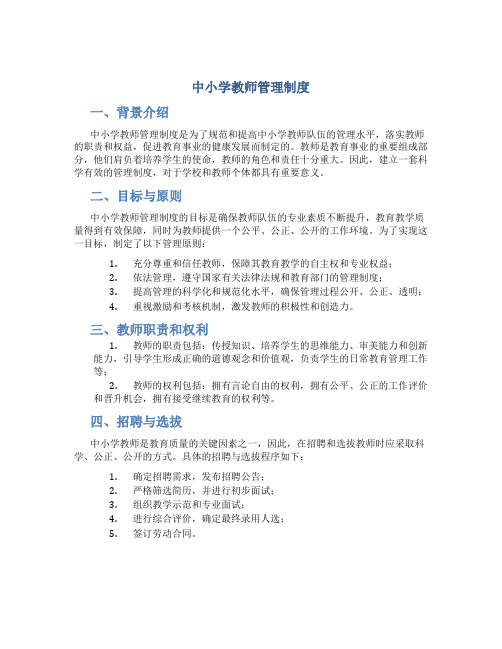 中小学教师管理制度

一、背景介绍

中小学教师管理制度是为了规范和提高中小学教师队伍的管理水平，落实教师的职责和权益，促进教育事业的健康发展而制定的。教师是教育事业的重要组成部分，他们肩负着培养学生的使命，教师的角色和责任十分重大。因此，建立一套科学有效的管理制度，对于学校和教师个体都具有重要意义。

二、目标与原则

中小学教师管理制度的目标是确保教师队伍的专业素质不断提升，教育教学质量得到有效保障，同时为教师提供一个公平、公正、公开的工作环境。为了实现这一目标，制定了以下管理原则：

1. 充分尊重和信任教师，保障其教育教学的自主权和专业权益；
2. 依法管理，遵守国家有关法律法规和教育部门的管理制度；
3. 提高管理的科学化和规范化水平，确保管理过程公开、公正、透明；
4. 重视激励和考核机制，激发教师的积极性和创造力。

三、教师职责和权利

1. 教师的职责包括：传授知识、培养学生的思维能力、审美能力和创新能力，引导学生形成正确的道德观念和价值观，负责学生的日常教育管理工作等；

2. 教师的权利包括：拥有言论自由的权利，拥有公平、公正的工作评价和晋升机会，拥有接受继续教育的权利等。

四、招聘与选拔

中小学教师是教育质量的关键因素之一，因此，在招聘和选拔教师时应采取科学、公正、公开的方式。具体的招聘与选拔程序如下：

1. 确定招聘需求，发布招聘公告；
2. 严格筛选简历，并进行初步面试；
3. 组织教学示范和专业面试；
4. 进行综合评价，确定最终录用人选；
5. 签订劳动合同。